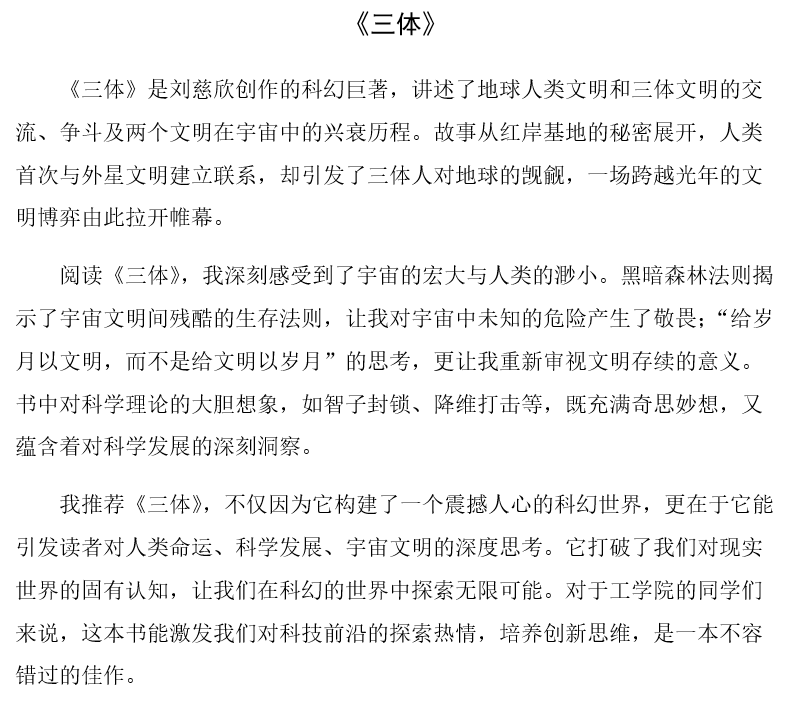 《三体》

《三体》是刘慈欣创作的科幻巨著，讲述了地球人类文明和三体文明的交流、争斗及两个文明在宇宙中的兴衰历程。故事从红岸基地的秘密展开，人类首次与外星文明建立联系，却引发了三体人对地球的觊觎，一场跨越光年的文明博弈由此拉开帷幕。

阅读《三体》，我深刻感受到了宇宙的宏大与人类的渺小。黑暗森林法则揭示了宇宙文明间残酷的生存法则，让我对宇宙中未知的危险产生了敬畏；“给岁月以文明，而不是给文明以岁月”的思考，更让我重新审视文明存续的意义。书中对科学理论的大胆想象，如智子封锁、降维打击等，既充满奇思妙想，又蕴含着对科学发展的深刻洞察。

我推荐《三体》，不仅因为它构建了一个震撼人心的科幻世界，更在于它能引发读者对人类命运、科学发展、宇宙文明的深度思考。它打破了我们对现实世界的固有认知，让我们在科幻的世界中探索无限可能。对于工学院的同学们来说，这本书能激发我们对科技前沿的探索热情，培养创新思维，是一本不容错过的佳作。